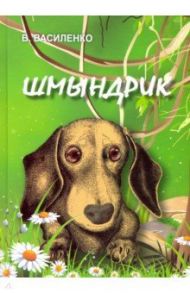 В. ВАСИЛЕНКО

ШМЫНДРИК